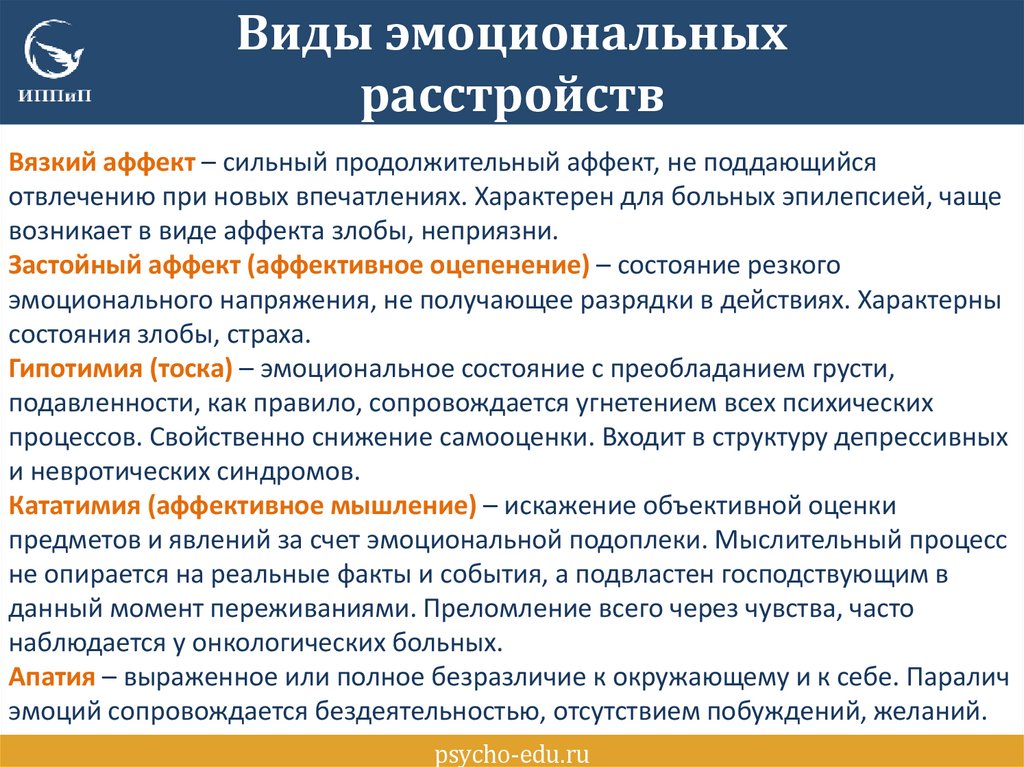 ИППиП

Виды эмоциональных расстройств

Вязкий аффект – сильный продолжительный аффект, не поддающийся отвлечению при новых впечатлениях. Характерен для больных эпилепсией, чаще возникает в виде аффекта злобы, неприязни.
Застойный аффект (аффективное оцепенение) – состояние резкого эмоционального напряжения, не получающее разрядки в действиях. Характерны состояния злобы, страха.
Гипотимия (тоска) – эмоциональное состояние с преобладанием грусти, подавленности, как правило, сопровождается угнетением всех психических процессов. Свойственно снижение самооценки. Входит в структуру депрессивных и невротических синдромов.
Кататимия (аффективное мышление) – искажение объективной оценки предметов и явлений за счет эмоциональной подоплеки. Мыслительный процесс не опирается на реальные факты и события, а подвластен господствующим в данный момент переживаниями. Преломление всего через чувства, часто наблюдается у онкологических больных.
Апатия – выраженное или полное безразличие к окружающему и к себе. Паралич эмоций сопровождается бездеятельностью, отсутствием побуждений, желаний.

psycho-edu.ru